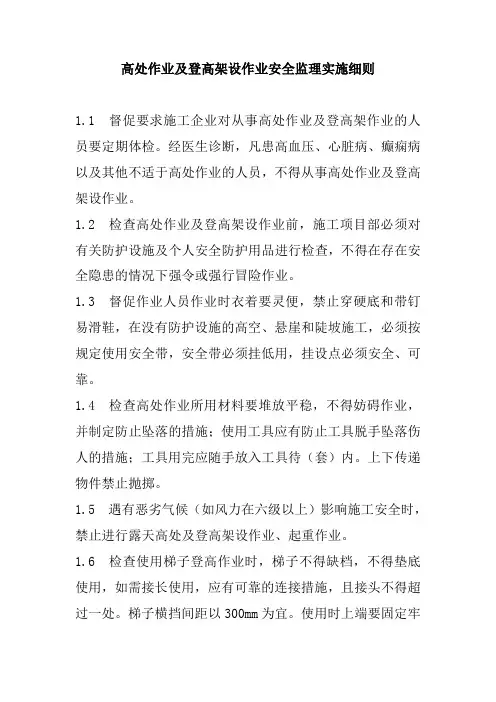 高处作业及登高架设作业安全监理实施细则

1.1　督促要求施工企业对从事高处作业及登高架作业的人员要定期体检。经医生诊断，凡患高血压、心脏病、癫痫病以及其他不适于高处作业的人员，不得从事高处作业及登高架设作业。

1.2　检查高处作业及登高架设作业前，施工项目部必须对有关防护设施及个人安全防护用品进行检查，不得在存在安全隐患的情况下强令或强行冒险作业。

1.3　督促作业人员作业时衣着要灵便，禁止穿硬底和带钉易滑鞋，在没有防护设施的高空、悬崖和陡坡施工，必须按规定使用安全带，安全带必须挂低用，挂设点必须安全、可靠。

1.4　检查高处作业所用材料要堆放平稳，不得妨碍作业，并制定防止坠落的措施；使用工具应有防止工具脱手坠落伤人的措施；工具用完应随手放入工具待（套）内。上下传递物件禁止抛掷。

1.5　遇有恶劣气候（如风力在六级以上）影响施工安全时，禁止进行露天高处及登高架设作业、起重作业。

1.6　检查使用梯子登高作业时，梯子不得缺档，不得垫底使用，如需接长使用，应有可靠的连接措施，且接头不得超过一处。梯子横挡间距以 300mm 为宜。使用时上端要固定牢